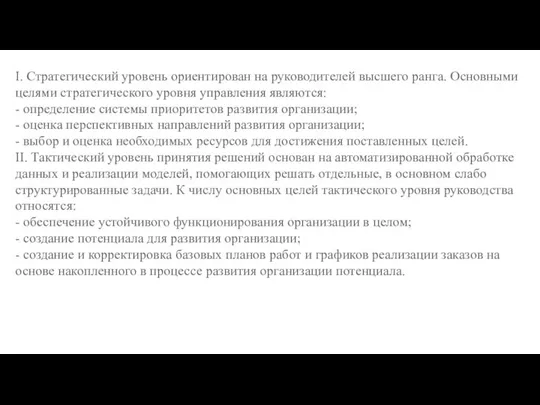 I. Стратегический уровень ориентирован на руководителей высшего ранга. Основными целями стратегического уровня управления являются:
- определение системы приоритетов развития организации;
- оценка перспективных направлений развития организации;
- выбор и оценка необходимых ресурсов для достижения поставленных целей.
II. Тактический уровень принятия решений основан на автоматизированной обработке данных и реализации моделей, помогающих решать отдельные, в основном слабо структурированные задачи. К числу основных целей тактического уровня руководства относятся:
- обеспечение устойчивого функционирования организации в целом;
- создание потенциала для развития организации;
- создание и корректировка базовых планов работ и графиков реализации заказов на основе накопленного в процессе развития организации потенциала.